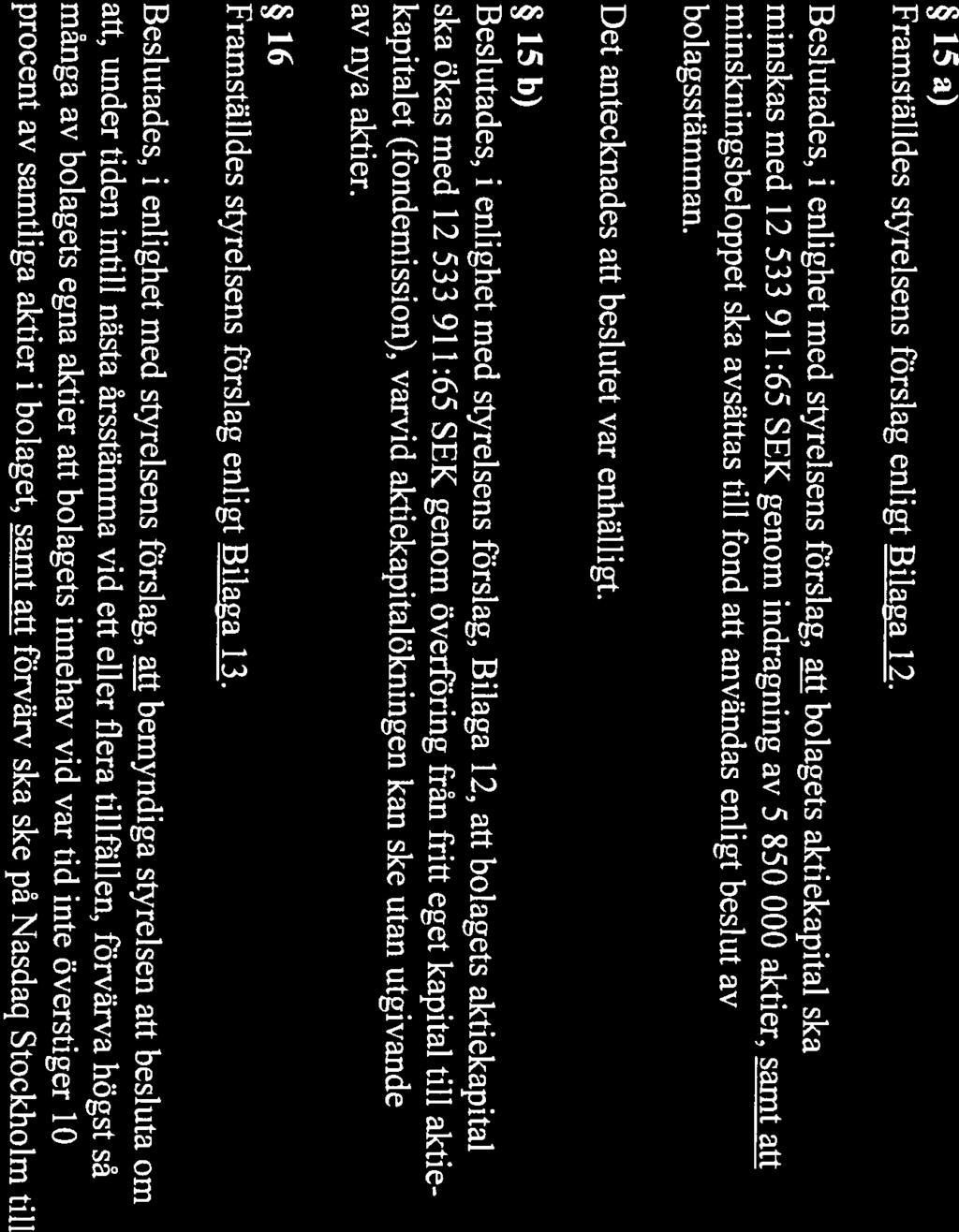 § 15 a)
Framställdes styrelsens förslag enligt Bilaga 12.

Beslutades, i enlighet med styrelsens förslag, att bolagets aktiekapital ska minskas med 12 533 911:65 SEK genom indragning av 5 850 000 aktier, samt att minskningsbeloppet ska avsättas till fond att användas enligt beslut av bolagsstämman.

Det antecknades att beslutet var enhälligt.

§ 15 b)
Beslutades, i enlighet med styrelsens förslag, Bilaga 12, att bolagets aktiekapital ska ökas med 12 533 911:65 SEK genom överföring från fritt eget kapital till aktiekapitalet (fondemission), varvid aktiekapitalökningen kan ske utan utgivande av nya aktier.

§ 16
Framställdes styrelsens förslag enligt Bilaga 13.

Beslutades, i enlighet med styrelsens förslag, att bemyndiga styrelsen att besluta om att, under tiden intill nästa årsstämma vid ett eller flera tillfällen, förvärva högst så många av bolagets egna aktier att bolagets innehav vid var tid inte överstiger 10 procent av samtliga aktier i bolaget, samt att förvärv ska ske på Nasdaq Stockholm till